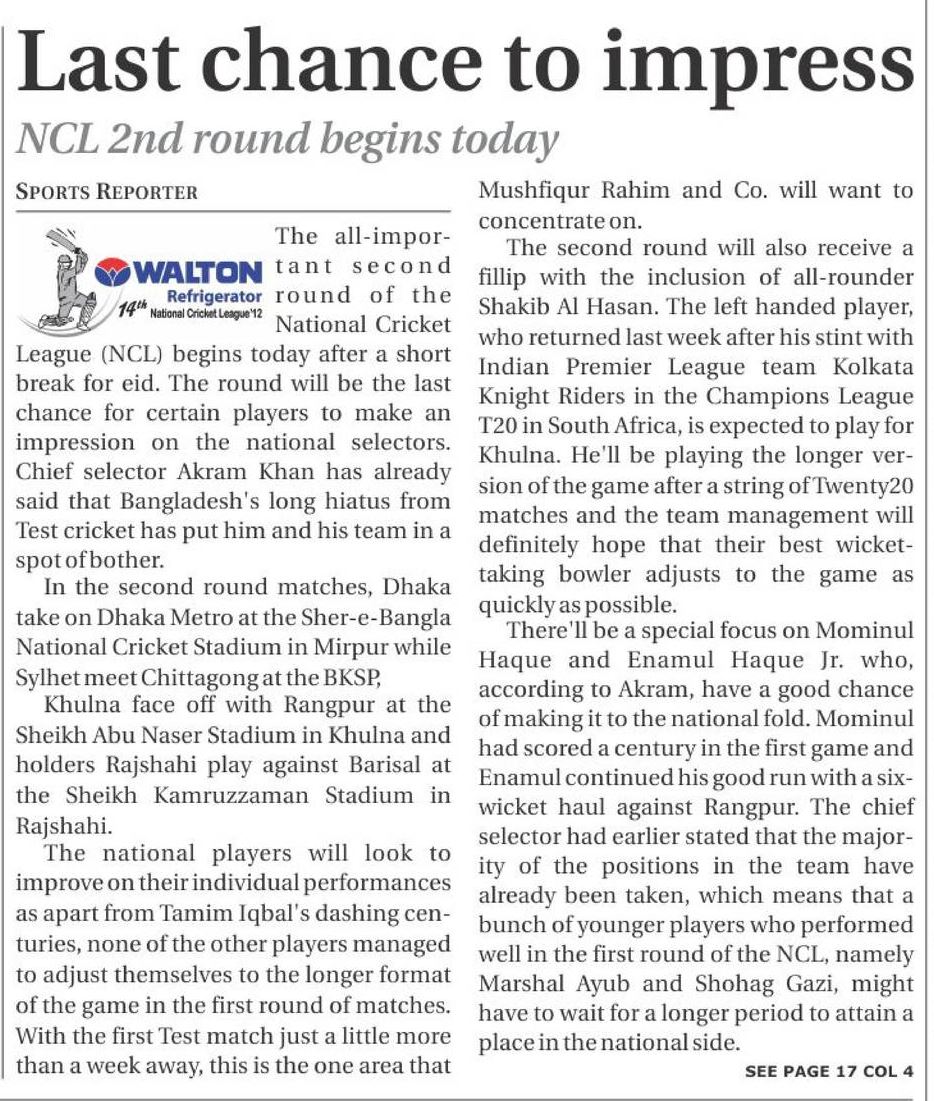 Last chance to impress

NCL 2nd round begins today

SPORTS REPORTER

WALTON Refrigerator 14th National Cricket League'12

The all-important second round of the National Cricket League (NCL) begins today after a short break for eid. The round will be the last chance for certain players to make an impression on the national selectors. Chief selector Akram Khan has already said that Bangladesh's long hiatus from Test cricket has put him and his team in a spot of bother.

In the second round matches, Dhaka take on Dhaka Metro at the Sher-e-Bangla National Cricket Stadium in Mirpur while Sylhet meet Chittagong at the BKSP,

Khulna face off with Rangpur at the Sheikh Abu Naser Stadium in Khulna and holders Rajshahi play against Barisal at the Sheikh Kamruzzaman Stadium in Rajshahi.

The national players will look to improve on their individual performances as apart from Tamim Iqbal's dashing centuries, none of the other players managed to adjust themselves to the longer format of the game in the first round of matches. With the first Test match just a little more than a week away, this is the one area that Mushfiqur Rahim and Co. will want to concentrate on.

The second round will also receive a fillip with the inclusion of all-rounder Shakib Al Hasan. The left handed player, who returned last week after his stint with Indian Premier League team Kolkata Knight Riders in the Champions League T20 in South Africa, is expected to play for Khulna. He'll be playing the longer version of the game after a string of Twenty20 matches and the team management will definitely hope that their best wicket-taking bowler adjusts to the game as quickly as possible.

There'll be a special focus on Mominul Haque and Enamul Haque Jr. who, according to Akram, have a good chance of making it to the national fold. Mominul had scored a century in the first game and Enamul continued his good run with a six-wicket haul against Rangpur. The chief selector had earlier stated that the majority of the positions in the team have already been taken, which means that a bunch of younger players who performed well in the first round of the NCL, namely Marshal Ayub and Shohag Gazi, might have to wait for a longer period to attain a place in the national side.

SEE PAGE 17 COL 4